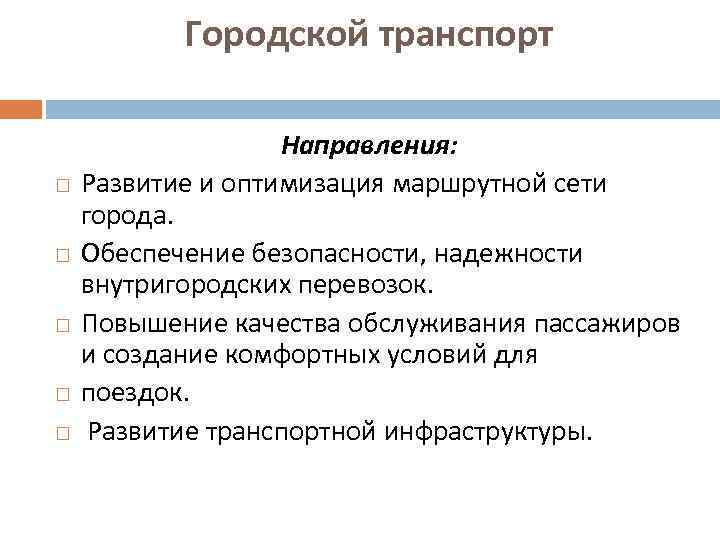 Городской транспорт

Направления:

□ Развитие и оптимизация маршрутной сети города.

□ Обеспечение безопасности, надежности внутригородских перевозок.

□ Повышение качества обслуживания пассажиров и создание комфортных условий для

□ поездок.

□ Развитие транспортной инфраструктуры.